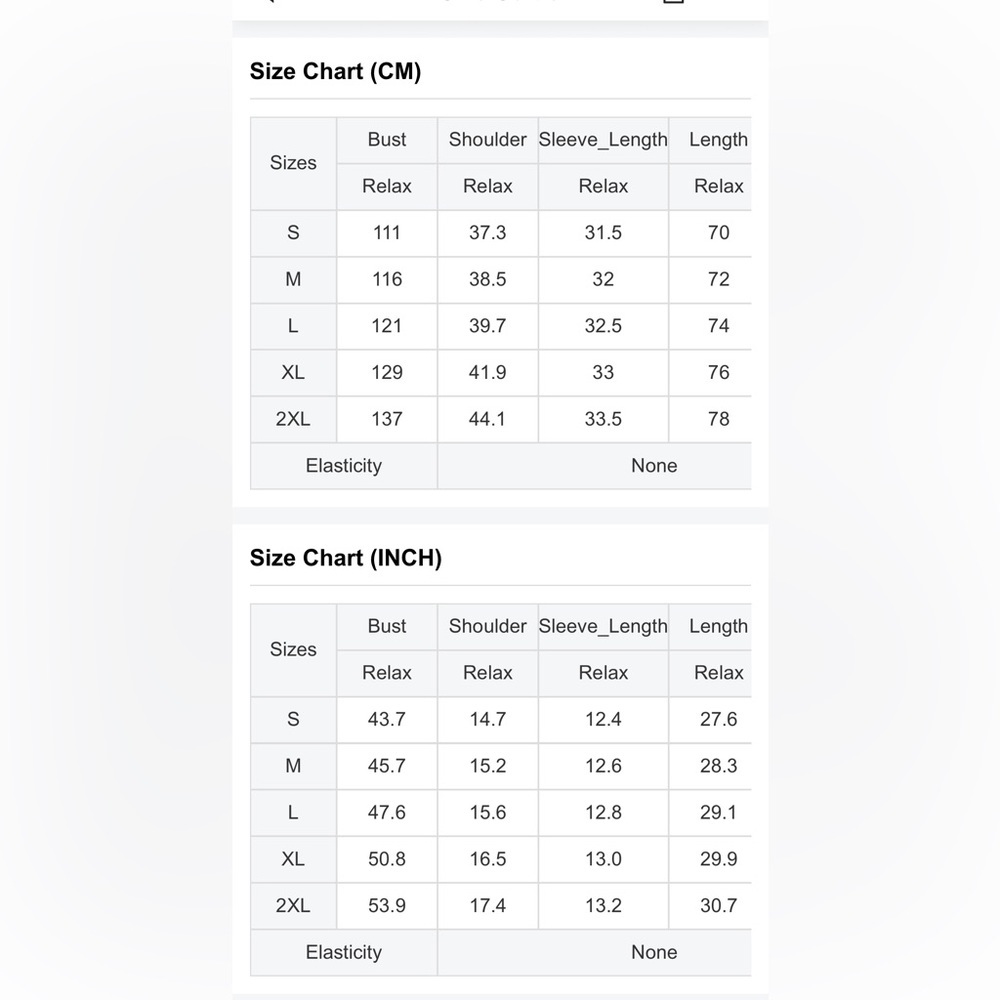 Size Chart (CM)

| Sizes | Bust | Shoulder | Sleeve_Length | Length |
|---|---|---|---|---|
| | Relax | Relax | Relax | Relax |
| S | 111 | 37.3 | 31.5 | 70 |
| M | 116 | 38.5 | 32 | 72 |
| L | 121 | 39.7 | 32.5 | 74 |
| XL | 129 | 41.9 | 33 | 76 |
| 2XL | 137 | 44.1 | 33.5 | 78 |
| Elasticity | | None | | |

Size Chart (INCH)

| Sizes | Bust | Shoulder | Sleeve_Length | Length |
|---|---|---|---|---|
| | Relax | Relax | Relax | Relax |
| S | 43.7 | 14.7 | 12.4 | 27.6 |
| M | 45.7 | 15.2 | 12.6 | 28.3 |
| L | 47.6 | 15.6 | 12.8 | 29.1 |
| XL | 50.8 | 16.5 | 13.0 | 29.9 |
| 2XL | 53.9 | 17.4 | 13.2 | 30.7 |
| Elasticity | | None | | |